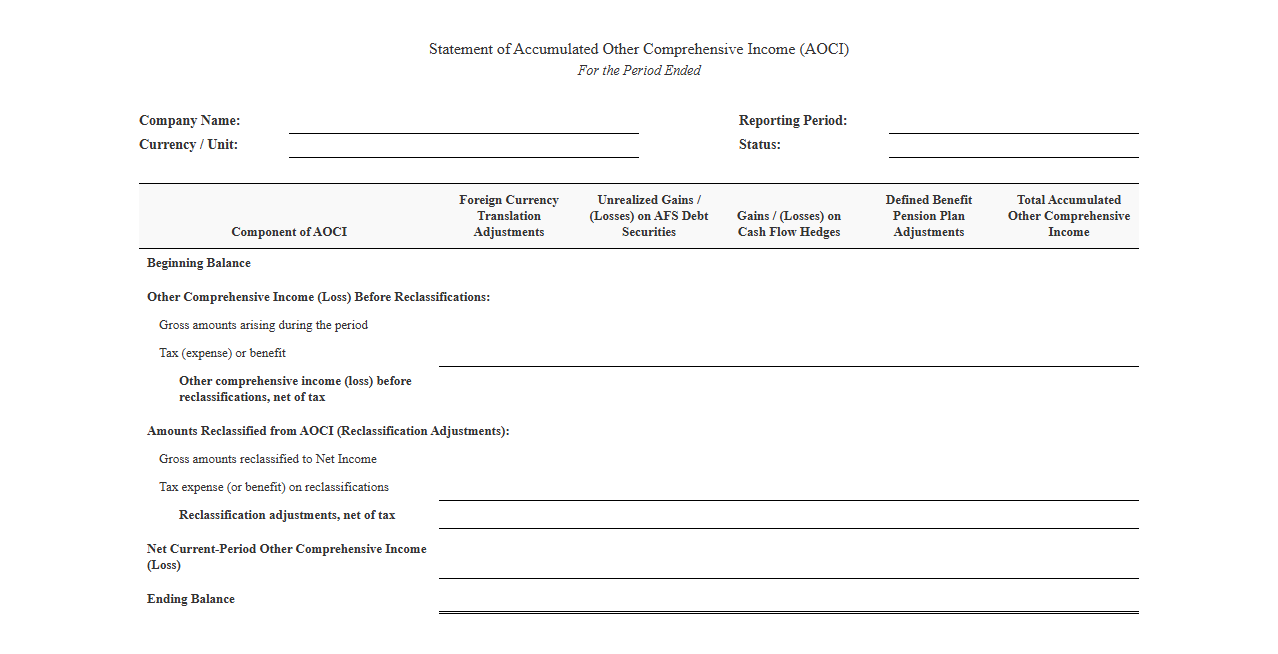 Statement of Accumulated Other Comprehensive Income (AOCI)
For the Period Ended

Company Name: ____
Currency / Unit: ____

Reporting Period: ____
Status: ____

| Component of AOCI | Foreign Currency Translation Adjustments | Unrealized Gains / (Losses) on AFS Debt Securities | Gains / (Losses) on Cash Flow Hedges | Defined Benefit Pension Plan Adjustments | Total Accumulated Other Comprehensive Income |
|---|---|---|---|---|---|
| Beginning Balance | | | | | |
| Other Comprehensive Income (Loss) Before Reclassifications: | | | | | |
| Gross amounts arising during the period | | | | | |
| Tax (expense) or benefit | | | | | |
| Other comprehensive income (loss) before reclassifications, net of tax | | | | | |
| Amounts Reclassified from AOCI (Reclassification Adjustments): | | | | | |
| Gross amounts reclassified to Net Income | | | | | |
| Tax expense (or benefit) on reclassifications | | | | | |
| Reclassification adjustments, net of tax | | | | | |
| Net Current-Period Other Comprehensive Income (Loss) | | | | | |
| Ending Balance | | | | | |